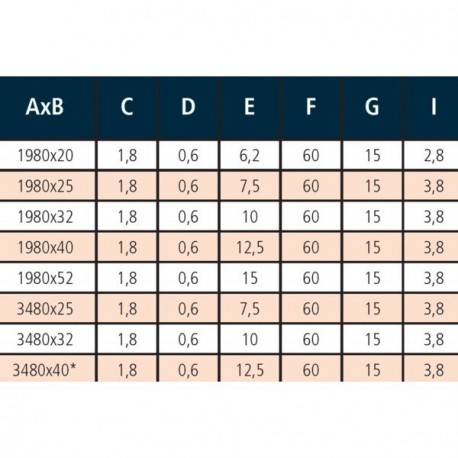 | AxB | C | D | E | F | G | I |
|---|---|---|---|---|---|---|
| 1980x20 | 1,8 | 0,6 | 6,2 | 60 | 15 | 2,8 |
| 1980x25 | 1,8 | 0,6 | 7,5 | 60 | 15 | 3,8 |
| 1980x32 | 1,8 | 0,6 | 10 | 60 | 15 | 3,8 |
| 1980x40 | 1,8 | 0,6 | 12,5 | 60 | 15 | 3,8 |
| 1980x52 | 1,8 | 0,6 | 15 | 60 | 15 | 3,8 |
| 3480x25 | 1,8 | 0,6 | 7,5 | 60 | 15 | 3,8 |
| 3480x32 | 1,8 | 0,6 | 10 | 60 | 15 | 3,8 |
| 3480x40* | 1,8 | 0,6 | 12,5 | 60 | 15 | 3,8 |